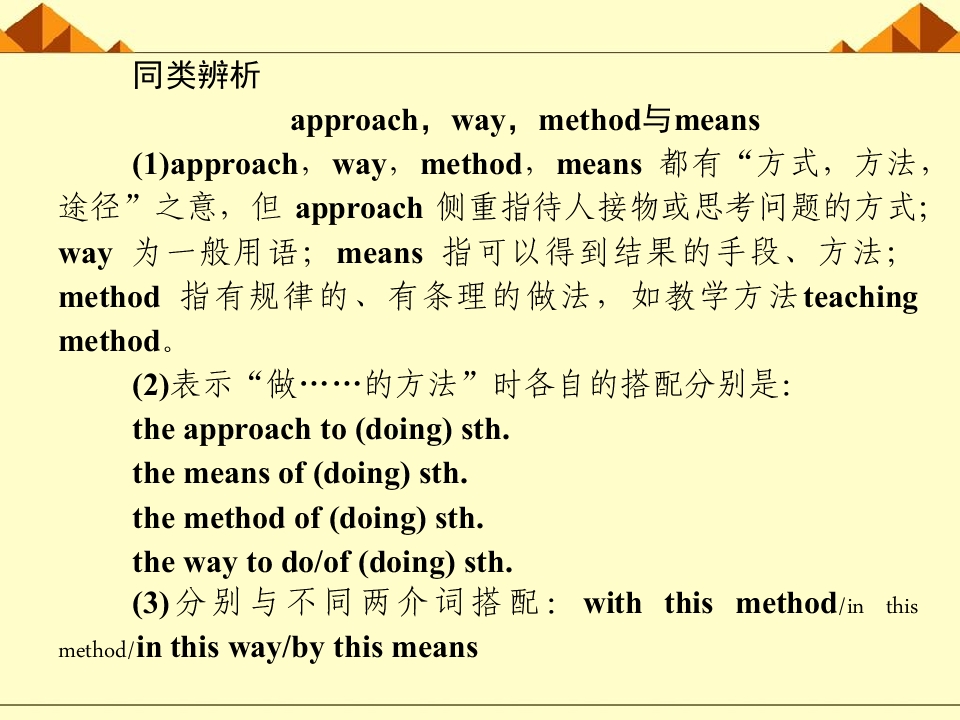 同类辨析

approach，way，method与means

(1)approach，way，method，means都有“方式，方法，途径”之意，但approach侧重指待人接物或思考问题的方式；way为一般用语；means指可以得到结果的手段、方法；method指有规律的、有条理的做法，如教学方法teaching method。

(2)表示“做……的方法”时各自的搭配分别是:

the approach to (doing) sth.

the means of (doing) sth.

the method of (doing) sth.

the way to do/of (doing) sth.

(3)分别与不同两介词搭配：with this method/in this method/in this way/by this means